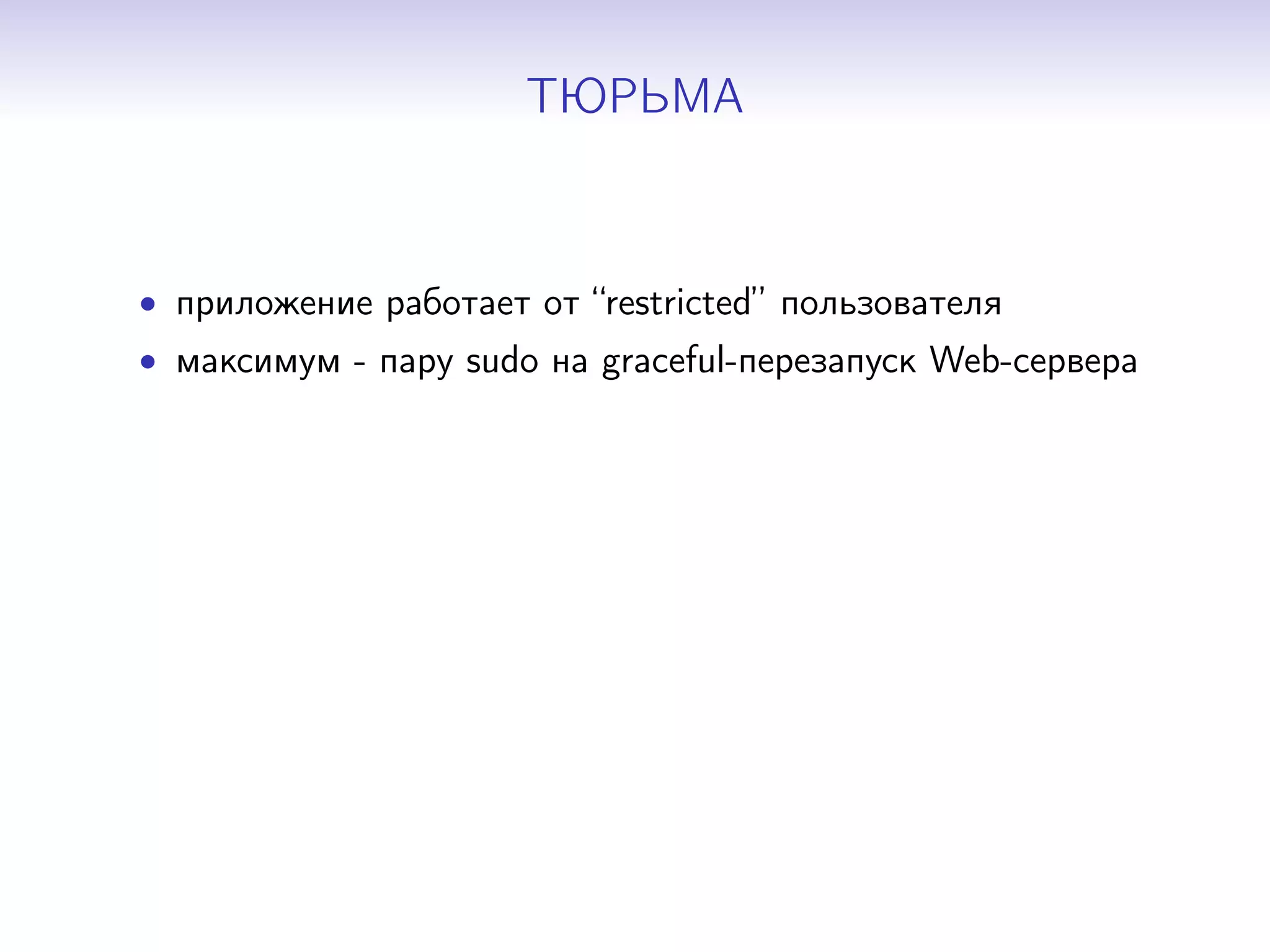 ТЮРЬМА

• приложение работает от “restricted” пользователя
• максимум - пару sudo на graceful-перезапуск Web-сервера